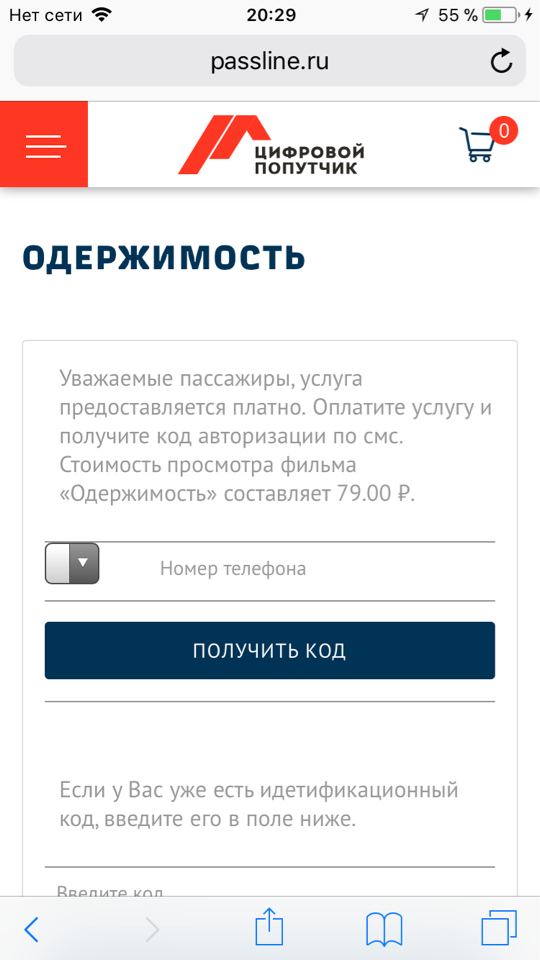 Нет сети 20:29 55 %

passline.ru

ЦИФРОВОЙ ПОПУТЧИК

0

ОДЕРЖИМОСТЬ

Уважаемые пассажиры, услуга предоставляется платно. Оплатите услугу и получите код авторизации по смс. Стоимость просмотра фильма «Одержимость» составляет 79.00 ₽.

Номер телефона

ПОЛУЧИТЬ КОД

Если у Вас уже есть идетификационный код, введите его в поле ниже.

Введите код